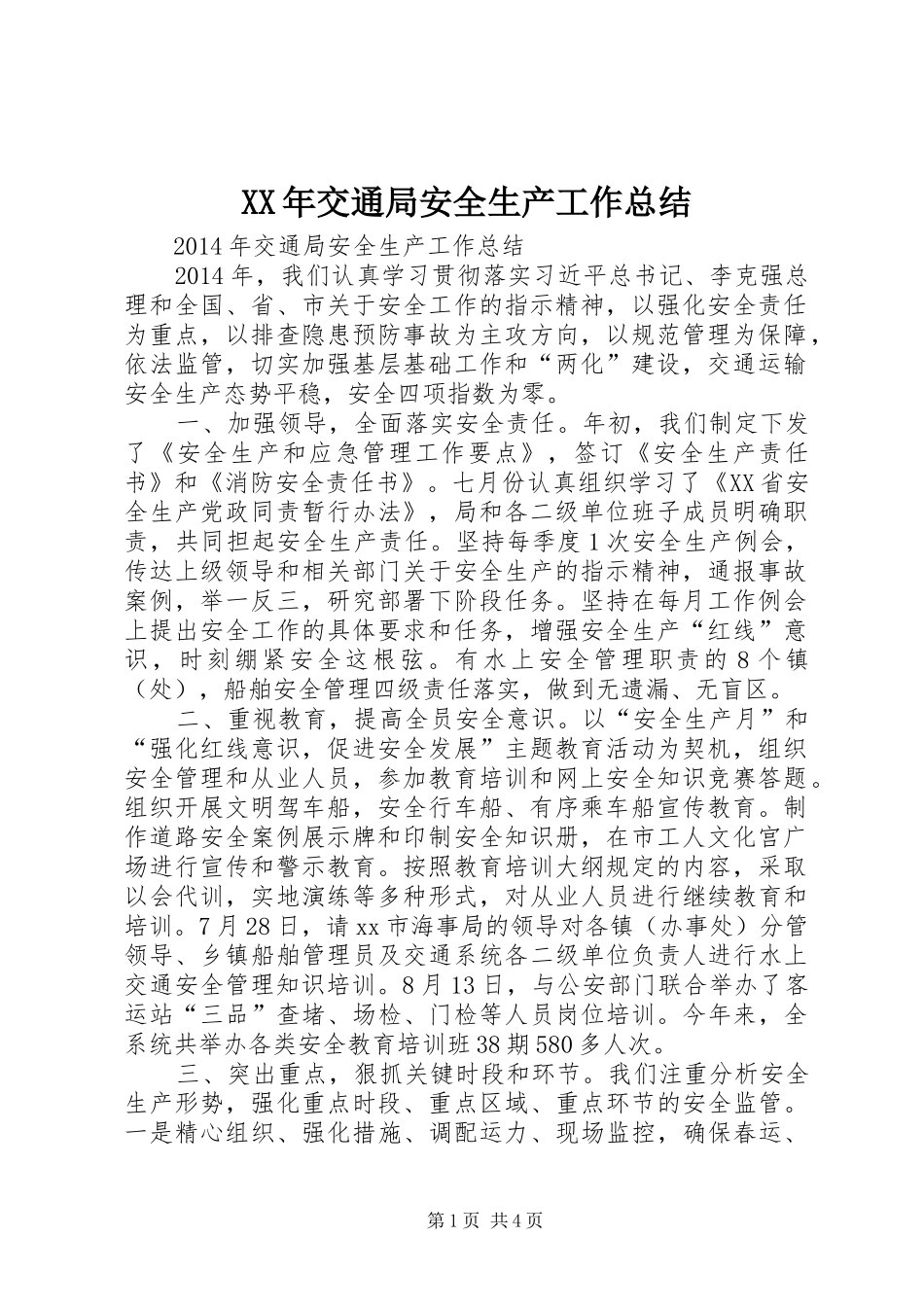 XX年交通局安全生产工作总结

2014年交通局安全生产工作总结

2014年，我们认真学习贯彻落实习近平总书记、李克强总理和全国、省、市关于安全工作的指示精神，以强化安全责任为重点，以排查隐患预防事故为主攻方向，以规范管理为保障，依法监管，切实加强基层基础工作和“两化”建设，交通运输安全生产态势平稳，安全四项指数为零。

一、加强领导，全面落实安全责任。年初，我们制定下发了《安全生产和应急管理工作要点》，签订《安全生产责任书》和《消防安全责任书》。七月份认真组织学习了《XX省安全生产党政同责暂行办法》，局和各二级单位班子成员明确职责，共同担起安全生产责任。坚持每季度1次安全生产例会，传达上级领导和相关部门关于安全生产的指示精神，通报事故案例，举一反三，研究部署下阶段任务。坚持在每月工作例会上提出安全工作的具体要求和任务，增强安全生产“红线”意识，时刻绷紧安全这根弦。有水上安全管理职责的8个镇（处），船舶安全管理四级责任落实，做到无遗漏、无盲区。

二、重视教育，提高全员安全意识。以“安全生产月”和“强化红线意识，促进安全发展”主题教育活动为契机，组织安全管理和从业人员，参加教育培训和网上安全知识竞赛答题。组织开展文明驾车船，安全行车船、有序乘车船宣传教育。制作道路安全案例展示牌和印制安全知识册，在市工人文化宫广场进行宣传和警示教育。按照教育培训大纲规定的内容，采取以会代训，实地演练等多种形式，对从业人员进行继续教育和培训。7月28日，请xx市海事局的领导对各镇（办事处）分管领导、乡镇船舶管理员及交通系统各二级单位负责人进行水上交通安全管理知识培训。8月13日，与公安部门联合举办了客运站“三品”查堵、场检、门检等人员岗位培训。今年来，全系统共举办各类安全教育培训班38期580多人次。

三、突出重点，狠抓关键时段和环节。我们注重分析安全生产形势，强化重点时段、重点区域、重点环节的安全监管。一是精心组织、强化措施、调配运力、现场监控，确保春运、

第1页 共4页